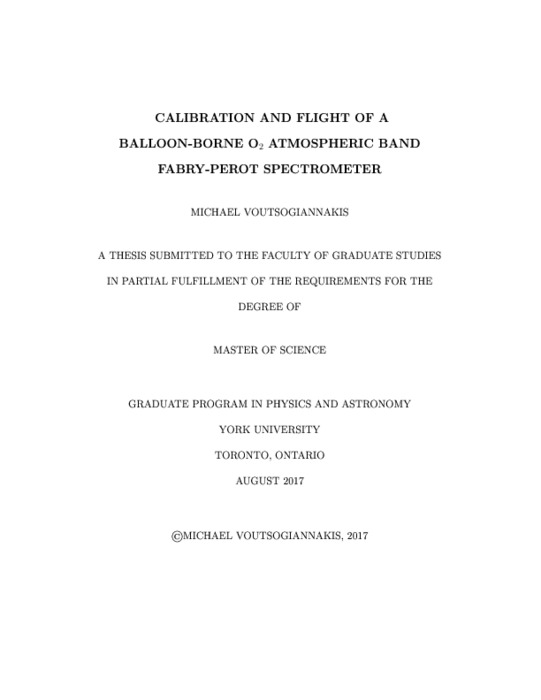 CALIBRATION AND FLIGHT OF A BALLOON-BORNE $O_2$ ATMOSPHERIC BAND FABRY-PEROT SPECTROMETER

MICHAEL VOUTSOGIANNAKIS

A THESIS SUBMITTED TO THE FACULTY OF GRADUATE STUDIES IN PARTIAL FULFILLMENT OF THE REQUIREMENTS FOR THE DEGREE OF

MASTER OF SCIENCE

GRADUATE PROGRAM IN PHYSICS AND ASTRONOMY
YORK UNIVERSITY
TORONTO, ONTARIO
AUGUST 2017

©MICHAEL VOUTSOGIANNAKIS, 2017